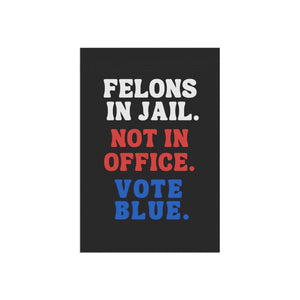 FELONS IN JAIL.
NOT IN OFFICE.
VOTE BLUE.